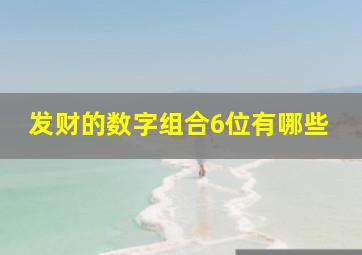 发财的数字组合6位有哪些